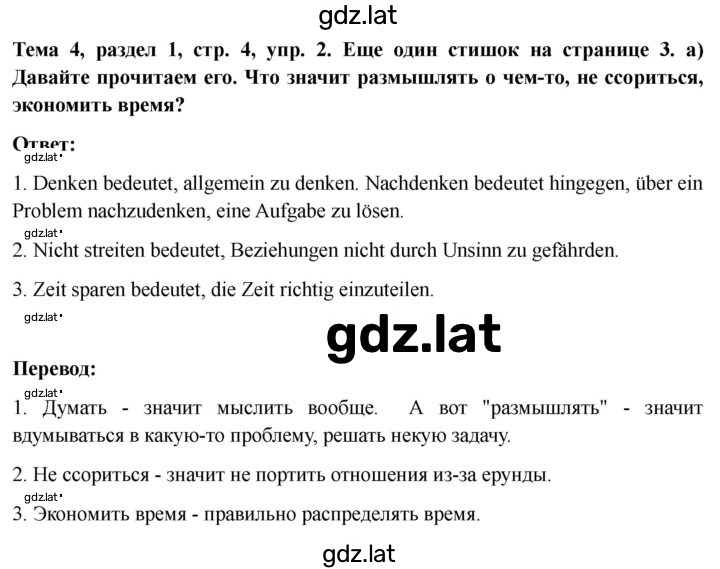 gdz.lat

Тема 4, раздел 1, стр. 4, упр. 2. Еще один стишок на странице 3. а) Давайте прочитаем его. Что значит размышлять о чем-то, не ссориться, экономить время?

Ответ:

gdz.lat

1. Denken bedeutet, allgemein zu denken. Nachdenken bedeutet hingegen, über ein Problem nachzudenken, eine Aufgabe zu lösen.

gdz.lat

2. Nicht streiten bedeutet, Beziehungen nicht durch Unsinn zu gefährden.

3. Zeit sparen bedeutet, die Zeit richtig einzuteilen.

gdz.lat

gdz.lat

Перевод:

gdz.lat

1. Думать - значит мыслить вообще. А вот "размышлять" - значит вдумываться в какую-то проблему, решать некую задачу.

2. Не ссориться - значит не портить отношения из-за ерунды.

gdz.lat

3. Экономить время - правильно распределять время.

gdz.lat